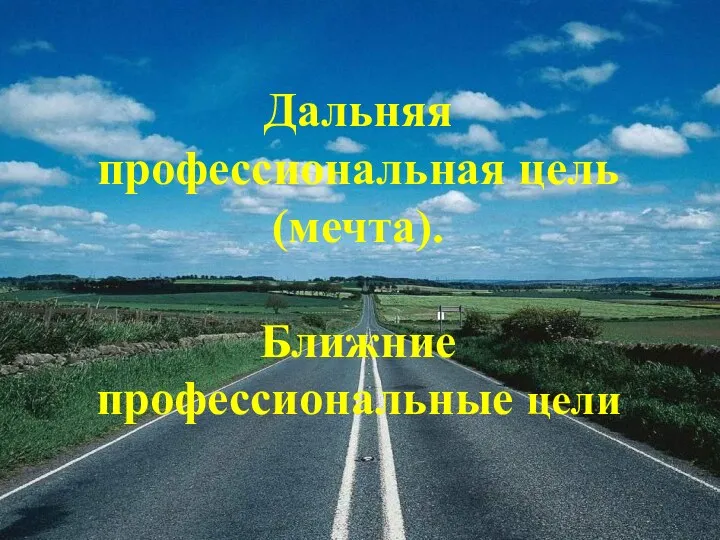 Дальняя профессиональная цель (мечта).

Ближние профессиональные цели